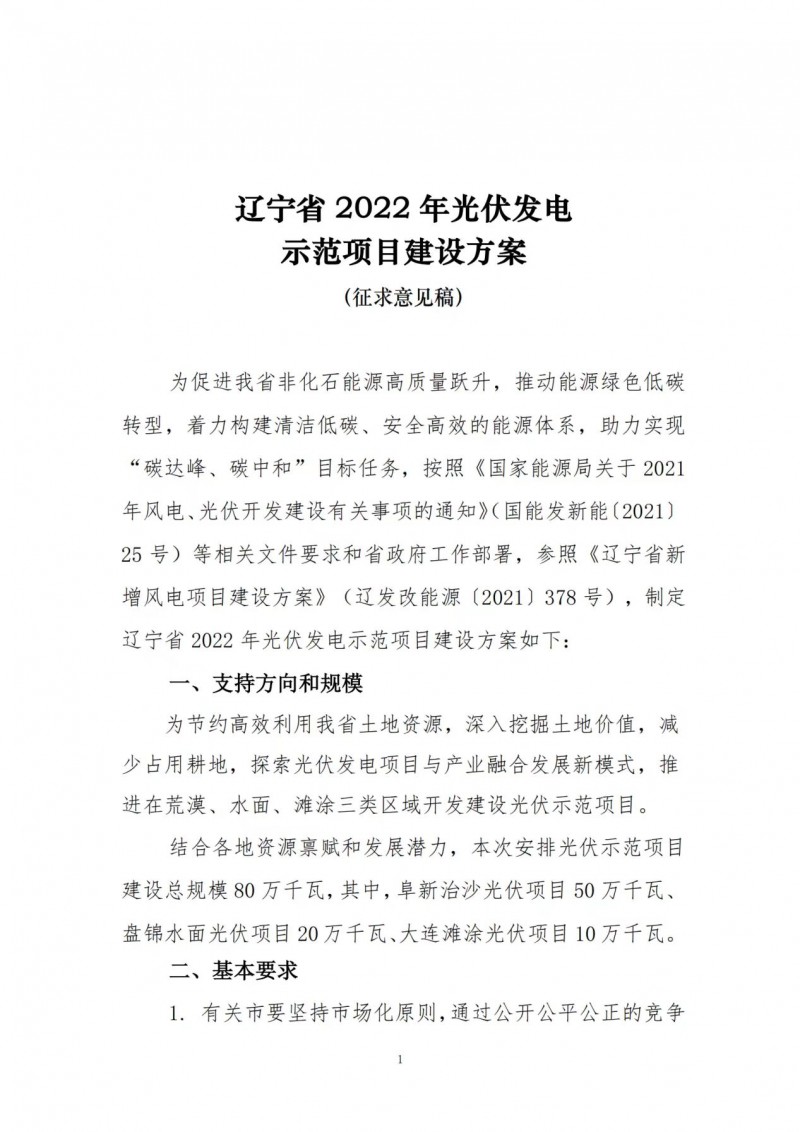 辽宁省 2022 年光伏发电
示范项目建设方案
（征求意见稿）

为促进我省非化石能源高质量跃升，推动能源绿色低碳转型，着力构建清洁低碳、安全高效的能源体系，助力实现“碳达峰、碳中和”目标任务，按照《国家能源局关于 2021 年风电、光伏开发建设有关事项的通知》（国能发新能〔2021〕25 号）等相关文件要求和省政府工作部署，参照《辽宁省新增风电项目建设方案》（辽发改能源〔2021〕378 号），制定辽宁省 2022 年光伏发电示范项目建设方案如下：

一、支持方向和规模

为节约高效利用我省土地资源，深入挖掘土地价值，减少占用耕地，探索光伏发电项目与产业融合发展新模式，推进在荒漠、水面、滩涂三类区域开发建设光伏示范项目。

结合各地资源禀赋和发展潜力，本次安排光伏示范项目建设总规模 80 万千瓦，其中，阜新治沙光伏项目 50 万千瓦、盘锦水面光伏项目 20 万千瓦、大连滩涂光伏项目 10 万千瓦。

二、基本要求

1. 有关市要坚持市场化原则，通过公开公平公正的竞争

1